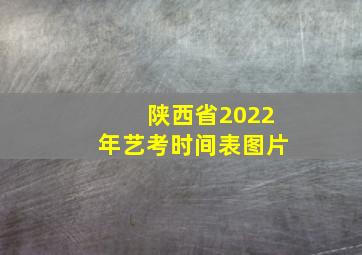 陕西省2022年艺考时间表图片